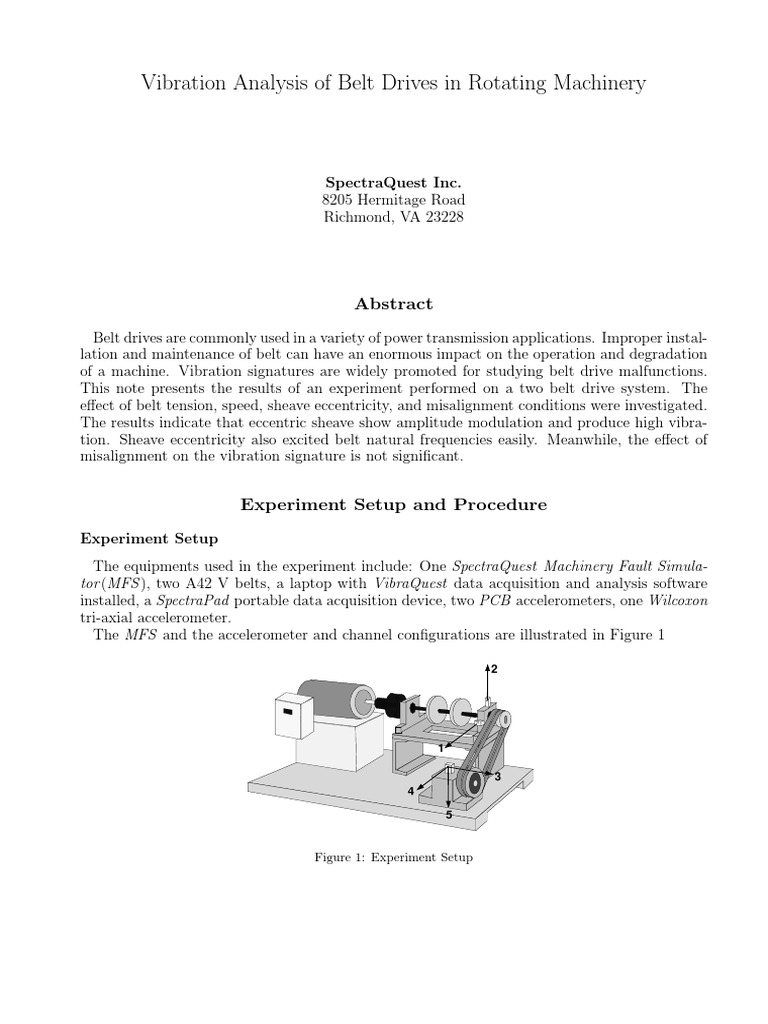 Vibration Analysis of Belt Drives in Rotating Machinery

SpectraQuest Inc.
8205 Hermitage Road
Richmond, VA 23228

Abstract

Belt drives are commonly used in a variety of power transmission applications. Improper installation and maintenance of belt can have an enormous impact on the operation and degradation of a machine. Vibration signatures are widely promoted for studying belt drive malfunctions. This note presents the results of an experiment performed on a two belt drive system. The effect of belt tension, speed, sheave eccentricity, and misalignment conditions were investigated. The results indicate that eccentric sheave show amplitude modulation and produce high vibration. Sheave eccentricity also excited belt natural frequencies easily. Meanwhile, the effect of misalignment on the vibration signature is not significant.

Experiment Setup and Procedure

Experiment Setup

The equipments used in the experiment include: One SpectraQuest Machinery Fault Simulator(MFS), two A42 V belts, a laptop with VibraQuest data acquisition and analysis software installed, a SpectraPad portable data acquisition device, two PCB accelerometers, one Wilcoxon tri-axial accelerometer.

The MFS and the accelerometer and channel configurations are illustrated in Figure 1

2
1
3
4
5

Figure 1: Experiment Setup